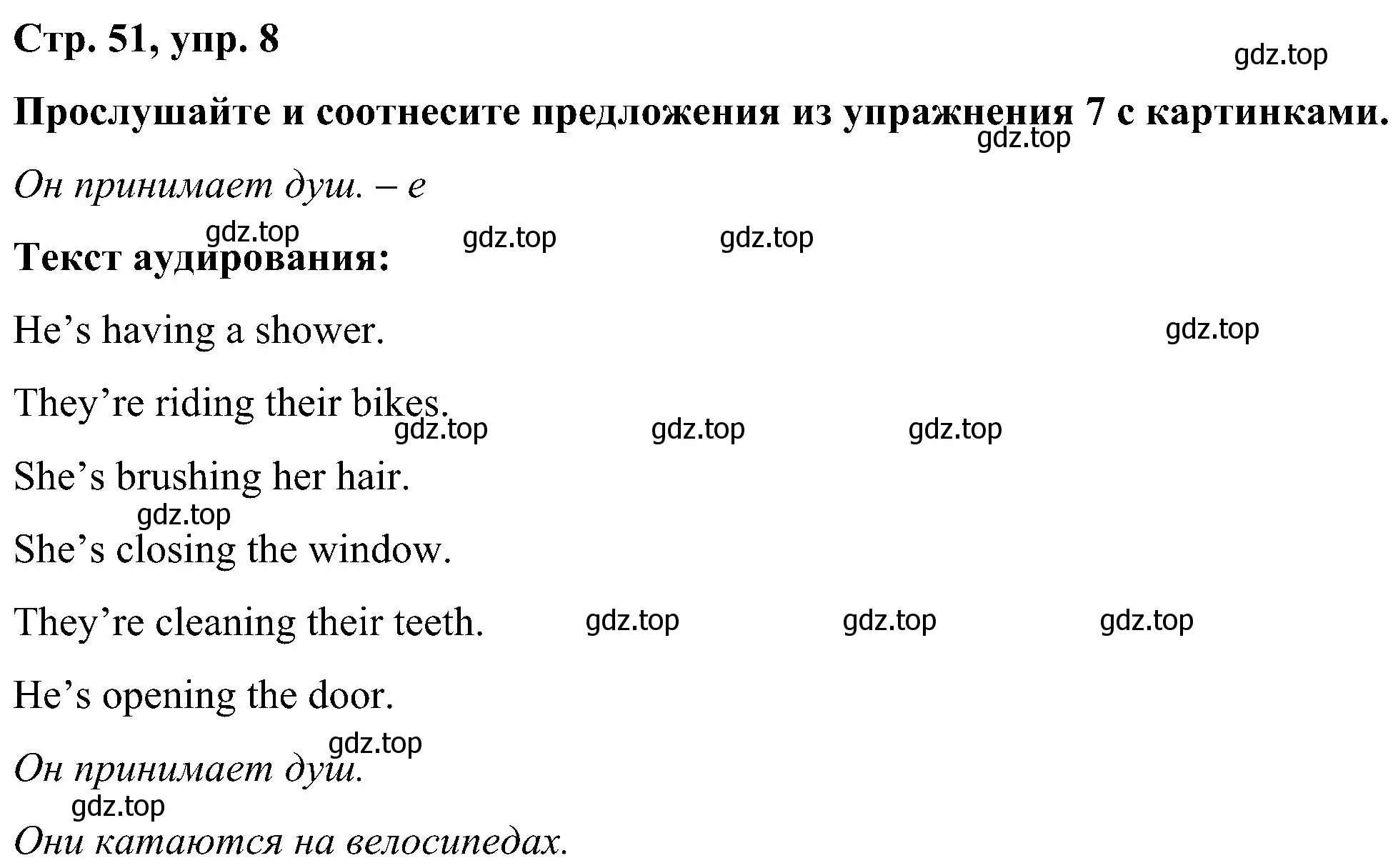 Стр. 51, упр. 8

gdz.top

Прослушайте и соотнесите предложения из упражнения 7 с картинками.

gdz.top

Он принимает душ. – e

gdz.top gdz.top gdz.top

Текст аудирования:

He’s having a shower.

gdz.top

They’re riding their bikes.

gdz.top gdz.top gdz.top

She’s brushing her hair.

gdz.top

She’s closing the window.

They’re cleaning their teeth. gdz.top gdz.top gdz.top

He’s opening the door.

gdz.top

Он принимает душ.

gdz.top

Они катаются на велосипедах.